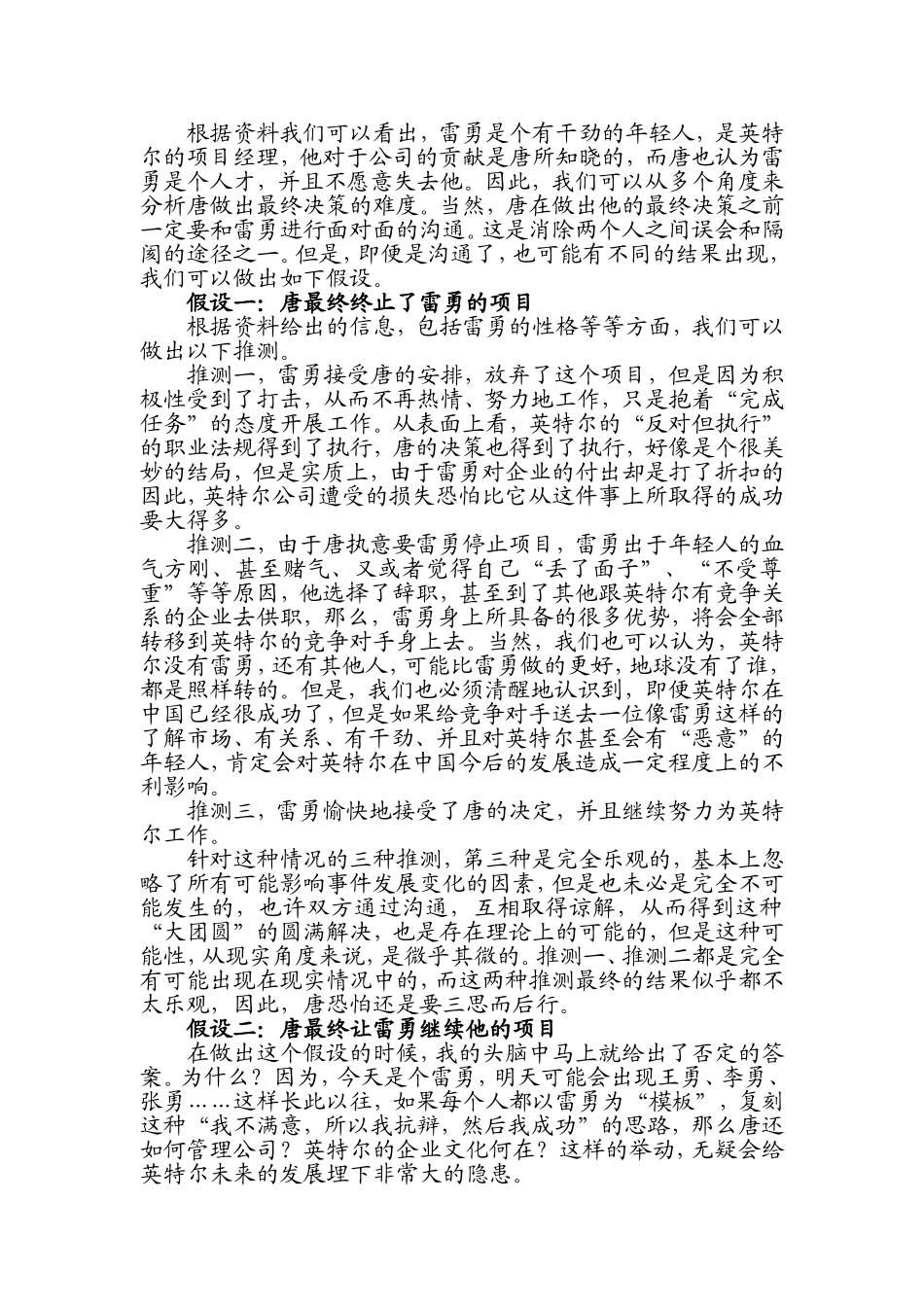 根据资料我们可以看出，雷勇是个有干劲的年轻人，是英特尔的项目经理，他对于公司的贡献是唐所知晓的，而唐也认为雷勇是个人才，并且不愿意失去他。因此，我们可以从多个角度来分析唐做出最终决策的难度。当然，唐在做出他的最终决策之前一定要和雷勇进行面对面的沟通。这是消除两个人之间误会和隔阂的途径之一。但是，即便是沟通了，也可能有不同的结果出现，我们可以做出如下假设。

假设一：唐最终终止了雷勇的项目

根据资料给出的信息，包括雷勇的性格等等方面，我们可以做出以下推测。

推测一，雷勇接受唐的安排，放弃了这个项目，但是因为积极性受到了打击，从而不再热情、努力地工作，只是抱着“完成任务”的态度开展工作。从表面上看，英特尔的“反对但执行”的职业法规得到了执行，唐的决策也得到了执行，好像是个很美妙的结局，但是实质上，由于雷勇对企业的付出却是打了折扣的因此，英特尔公司遭受的损失恐怕比它从这件事上所取得的成功要大得多。

推测二，由于唐执意要雷勇停止项目，雷勇出于年轻人的血气方刚、甚至赌气、又或者觉得自己“丢了面子”、“不受尊重”等等原因，他选择了辞职，甚至到了其他跟英特尔有竞争关系的企业去供职，那么，雷勇身上所具备的很多优势，将会全部转移到英特尔的竞争对手身上去。当然，我们也可以认为，英特尔没有雷勇，还有其他人，可能比雷勇做的更好，地球没有了谁，都是照样转的。但是，我们也必须清醒地认识到，即便英特尔在中国已经很成功了，但是如果给竞争对手送去一位像雷勇这样的了解市场、有关系、有干劲、并且对英特尔甚至会有“恶意”的年轻人，肯定会对英特尔在中国今后的发展造成一定程度上的不利影响。

推测三，雷勇愉快地接受了唐的决定，并且继续努力为英特尔工作。

针对这种情况的三种推测，第三种是完全乐观的，基本上忽略了所有可能影响事件发展变化的因素，但是也未必是完全不可能发生的，也许双方通过沟通，互相取得谅解，从而得到这种“大团圆”的圆满解决，也是存在理论上的可能的，但是这种可能性，从现实角度来说，是微乎其微的。推测一、推测二都是完全有可能出现在现实情况中的，而这两种推测最终的结果似乎都不太乐观，因此，唐恐怕还是要三思而后行。

假设二：唐最终让雷勇继续他的项目

在做出这个假设的时候，我的头脑中马上就给出了否定的答案。为什么？因为，今天是个雷勇，明天可能会出现王勇、李勇、张勇……这样长此以往，如果每个人都以雷勇为“模板”，复刻这种“我不满意，所以我抗辩，然后我成功”的思路，那么唐还如何管理公司？英特尔的企业文化何在？这样的举动，无疑会给英特尔未来的发展埋下非常大的隐患。